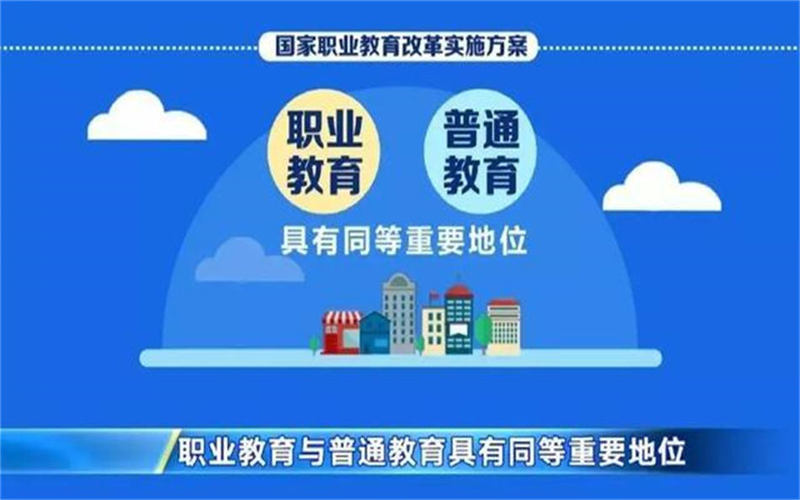 国家职业教育改革实施方案

职业教育

普通教育

具有同等重要地位

职业教育与普通教育具有同等重要地位